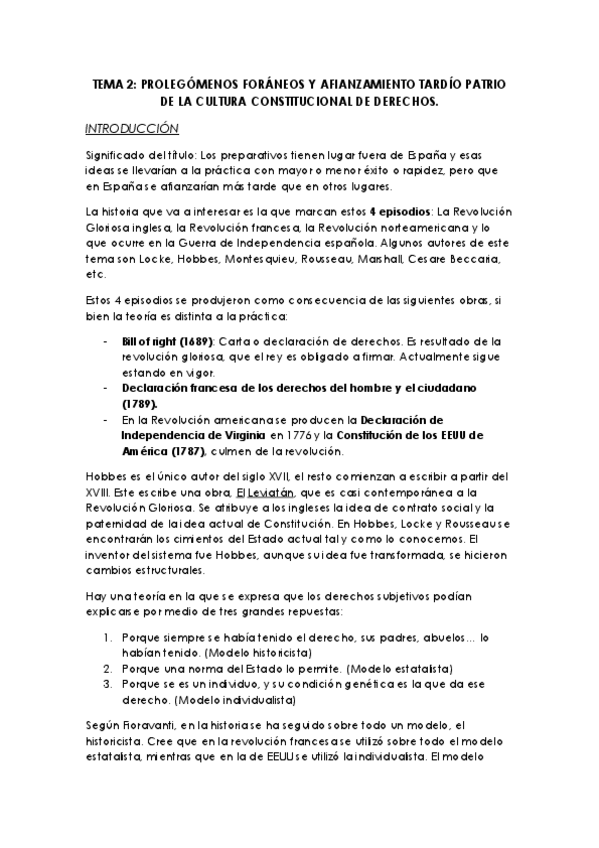 TEMA 2: PROLEGÓMENOS FORÁNEOS Y AFIANZAMIENTO TARDÍO PATRIO DE LA CULTURA CONSTITUCIONAL DE DERECHOS.

INTRODUCCIÓN

Significado del título: Los preparativos tienen lugar fuera de España y esas ideas se llevarían a la práctica con mayor o menor éxito o rapidez, pero que en España se afianzarían más tarde que en otros lugares.

La historia que va a interesar es la que marcan estos 4 episodios: La Revolución Gloriosa inglesa, la Revolución francesa, la Revolución norteamericana y lo que ocurre en la Guerra de Independencia española. Algunos autores de este tema son Locke, Hobbes, Montesquieu, Rousseau, Marshall, Cesare Beccaria, etc.

Estos 4 episodios se produjeron como consecuencia de las siguientes obras, si bien la teoría es distinta a la práctica:

- Bill of right (1689): Carta o declaración de derechos. Es resultado de la revolución gloriosa, que el rey es obligado a firmar. Actualmente sigue estando en vigor.
- Declaración francesa de los derechos del hombre y el ciudadano (1789).
- En la Revolución americana se producen la Declaración de Independencia de Virginia en 1776 y la Constitución de los EEUU de América (1787), culmen de la revolución.

Hobbes es el único autor del siglo XVII, el resto comienzan a escribir a partir del XVIII. Este escribe una obra, El Leviatán, que es casi contemporánea a la Revolución Gloriosa. Se atribuye a los ingleses la idea de contrato social y la paternidad de la idea actual de Constitución. En Hobbes, Locke y Rousseau se encontrarán los cimientos del Estado actual tal y como lo conocemos. El inventor del sistema fue Hobbes, aunque su idea fue transformada, se hicieron cambios estructurales.

Hay una teoría en la que se expresa que los derechos subjetivos podían explicarse por medio de tres grandes repuestas:

1. Porque siempre se había tenido el derecho, sus padres, abuelos… lo habían tenido. (Modelo historicista)
2. Porque una norma del Estado lo permite. (Modelo estatalista)
3. Porque se es un individuo, y su condición genética es la que da ese derecho. (Modelo individualista)

Según Fioravanti, en la historia se ha seguido sobre todo un modelo, el historicista. Cree que en la revolución francesa se utilizó sobre todo el modelo estatalista, mientras que en la de EEUU se utilizó la individualista. El modelo